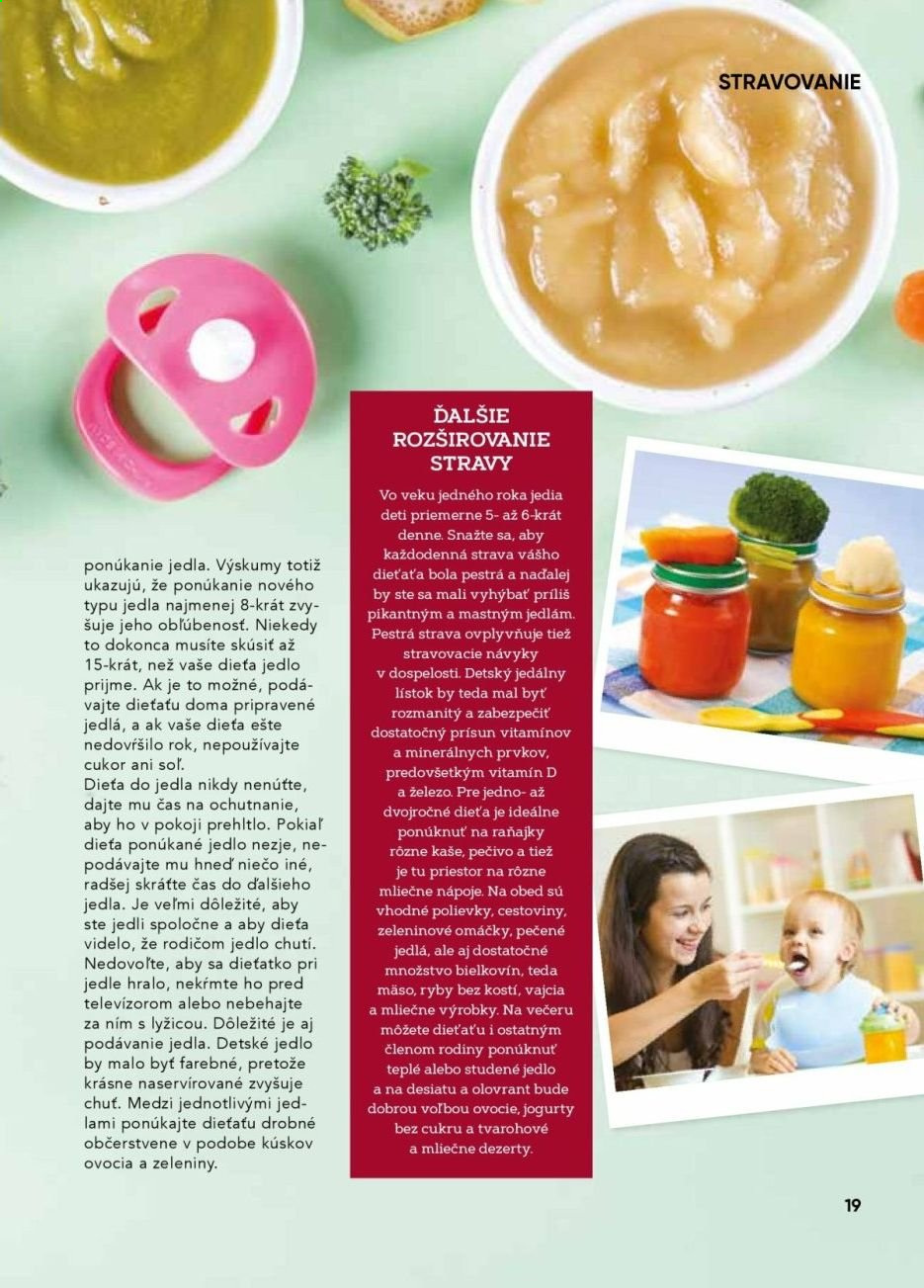 STRAVOVANIE

ponúkanie jedla. Výskumy totiž ukazujú, že ponúkanie nového typu jedla najmenej 8-krát zvyšuje jeho obľúbenosť. Niekedy to dokonca musíte skúsiť až 15-krát, než vaše dieťa jedlo prijme. Ak je to možné, podávajte dieťaťu doma pripravené jedlá, a ak vaše dieťa ešte nedovŕšilo rok, nepoužívajte cukor ani soľ.
Dieťa do jedla nikdy nenúťte, dajte mu čas na ochutnanie, aby ho v pokoji prehltlo. Pokiaľ dieťa ponúkané jedlo nezje, nepodávajte mu hneď niečo iné, radšej skráťte čas do ďalšieho jedla. Je veľmi dôležité, aby ste jedli spoločne a aby dieťa videlo, že rodičom jedlo chutí. Nedovoľte, aby sa dieťatko pri jedle hralo, nekŕmte ho pred televízorom alebo nebehajte za ním s lyžicou. Dôležité je aj podávanie jedla. Detské jedlo by malo byť farebné, pretože krásne naservírované zvyšuje chuť. Medzi jednotlivými jedlami ponúkajte dieťaťu drobné občerstvene v podobe kúskov ovocia a zeleniny.

ĎALŠIE ROZŠIROVANIE STRAVY

Vo veku jedného roka jedia deti priemerne 5- až 6-krát denne. Snažte sa, aby každodenná strava vášho dieťaťa bola pestrá a naďalej by ste sa mali vyhýbať príliš pikantným a mastným jedlám. Pestrá strava ovplyvňuje tiež stravovacie návyky v dospelosti. Detský jedálny lístok by teda mal byť rozmanitý a zabezpečiť dostatočný prísun vitamínov a minerálnych prvkov, predovšetkým vitamín D a železo. Pre jedno- až dvojročné dieťa je ideálne ponúknuť na raňajky rôzne kaše, pečivo a tiež je tu priestor na rôzne mliečne nápoje. Na obed sú vhodné polievky, cestoviny, zeleninové omáčky, pečené jedlá, ale aj dostatočné množstvo bielkovín, teda mäso, ryby bez kostí, vajcia a mliečne výrobky. Na večeru môžete dieťaťu i ostatným členom rodiny ponúknuť teplé alebo studené jedlo a na desiatu a olovrant bude dobrou voľbou ovocie, jogurty bez cukru a tvarohové a mliečne dezerty.

19